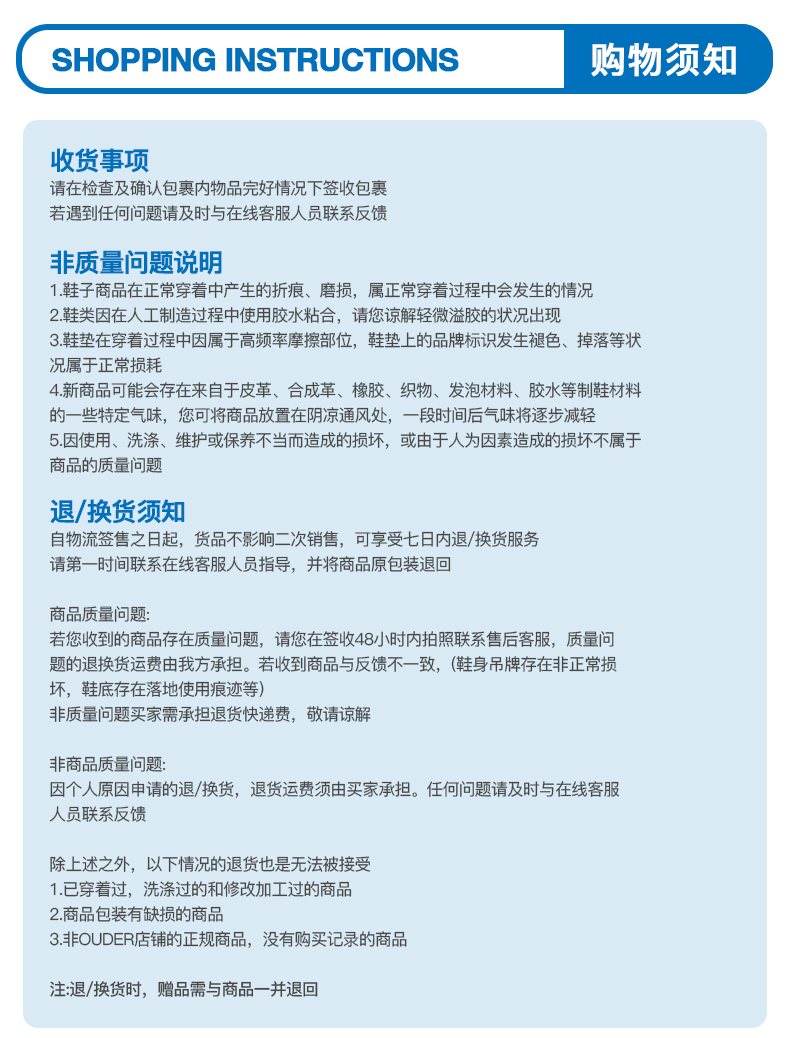 SHOPPING INSTRUCTIONS 购物须知

收货事项
请在检查及确认包裹内物品完好情况下签收包裹
若遇到任何问题请及时与在线客服人员联系反馈

非质量问题说明
1.鞋子商品在正常穿着中产生的折痕、磨损，属正常穿着过程中会发生的情况
2.鞋类因在人工制造过程中使用胶水粘合，请您谅解轻微溢胶的状况出现
3.鞋垫在穿着过程中因属于高频率摩擦部位，鞋垫上的品牌标识发生褪色、掉落等状况属于正常损耗
4.新商品可能会存在来自于皮革、合成革、橡胶、织物、发泡材料、胶水等制鞋材料的一些特定气味，您可将商品放置在阴凉通风处，一段时间后气味将逐步减轻
5.因使用、洗涤、维护或保养不当而造成的损坏，或由于人为因素造成的损坏不属于商品的质量问题

退/换货须知
自物流签售之日起，货品不影响二次销售，可享受七日内退/换货服务
请第一时间联系在线客服人员指导，并将商品原包装退回

商品质量问题:
若您收到的商品存在质量问题，请您在签收48小时内拍照联系售后客服，质量问题的退换货运费由我方承担。若收到商品与反馈不一致，(鞋身吊牌存在非正常损坏，鞋底存在落地使用痕迹等)
非质量问题买家需承担退货快递费，敬请谅解

非商品质量问题:
因个人原因申请的退/换货，退货运费须由买家承担。任何问题请及时与在线客服人员联系反馈

除上述之外，以下情况的退货也是无法被接受
1.已穿着过，洗涤过的和修改加工过的商品
2.商品包装有缺损的商品
3.非OUDER店铺的正规商品，没有购买记录的商品

注:退/换货时，赠品需与商品一并退回